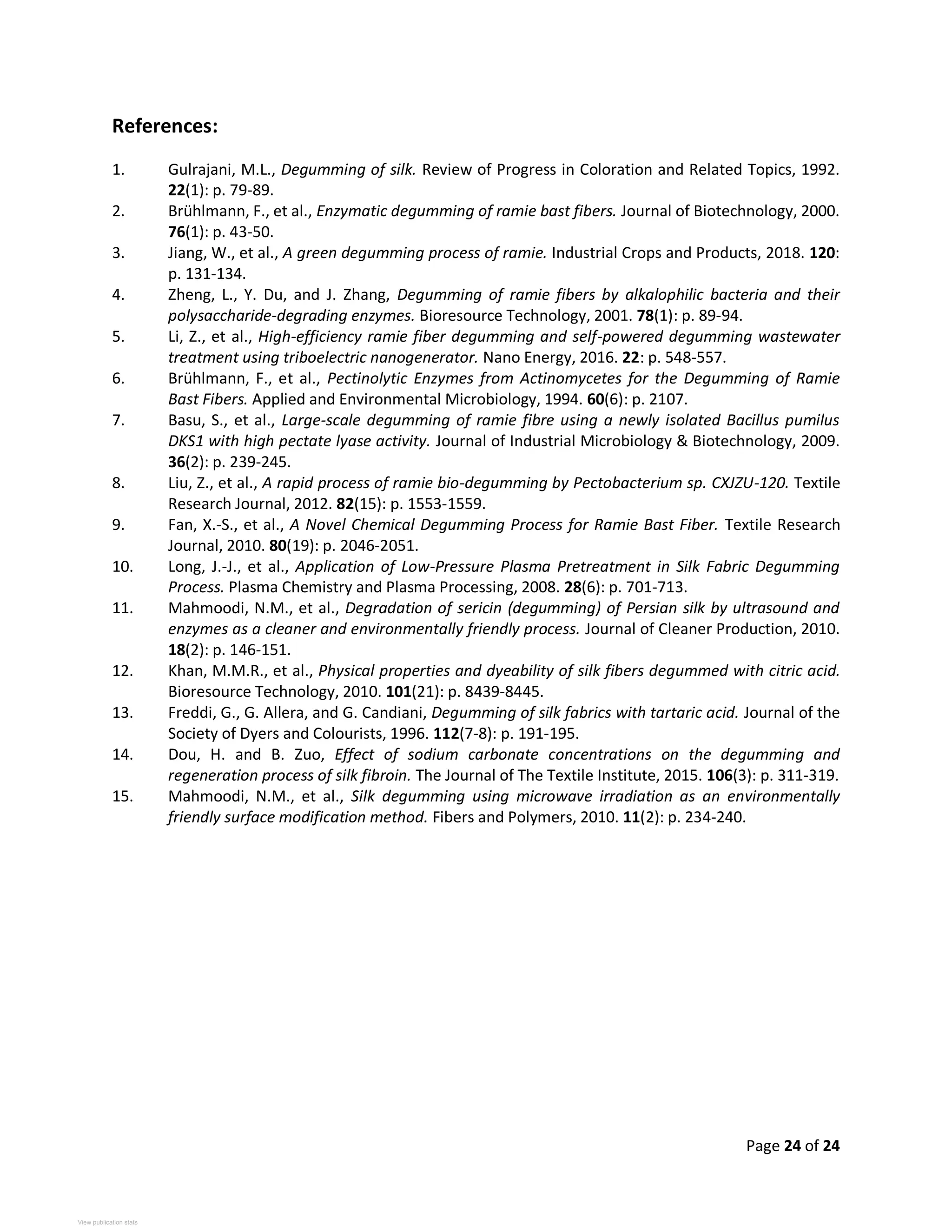 References:

1. Gulrajani, M.L., Degumming of silk. Review of Progress in Coloration and Related Topics, 1992. 22(1): p. 79-89.
2. Brühlmann, F., et al., Enzymatic degumming of ramie bast fibers. Journal of Biotechnology, 2000. 76(1): p. 43-50.
3. Jiang, W., et al., A green degumming process of ramie. Industrial Crops and Products, 2018. 120: p. 131-134.
4. Zheng, L., Y. Du, and J. Zhang, Degumming of ramie fibers by alkalophilic bacteria and their polysaccharide-degrading enzymes. Bioresource Technology, 2001. 78(1): p. 89-94.
5. Li, Z., et al., High-efficiency ramie fiber degumming and self-powered degumming wastewater treatment using triboelectric nanogenerator. Nano Energy, 2016. 22: p. 548-557.
6. Brühlmann, F., et al., Pectinolytic Enzymes from Actinomycetes for the Degumming of Ramie Bast Fibers. Applied and Environmental Microbiology, 1994. 60(6): p. 2107.
7. Basu, S., et al., Large-scale degumming of ramie fibre using a newly isolated Bacillus pumilus DKS1 with high pectate lyase activity. Journal of Industrial Microbiology & Biotechnology, 2009. 36(2): p. 239-245.
8. Liu, Z., et al., A rapid process of ramie bio-degumming by Pectobacterium sp. CXJZU-120. Textile Research Journal, 2012. 82(15): p. 1553-1559.
9. Fan, X.-S., et al., A Novel Chemical Degumming Process for Ramie Bast Fiber. Textile Research Journal, 2010. 80(19): p. 2046-2051.
10. Long, J.-J., et al., Application of Low-Pressure Plasma Pretreatment in Silk Fabric Degumming Process. Plasma Chemistry and Plasma Processing, 2008. 28(6): p. 701-713.
11. Mahmoodi, N.M., et al., Degradation of sericin (degumming) of Persian silk by ultrasound and enzymes as a cleaner and environmentally friendly process. Journal of Cleaner Production, 2010. 18(2): p. 146-151.
12. Khan, M.M.R., et al., Physical properties and dyeability of silk fibers degummed with citric acid. Bioresource Technology, 2010. 101(21): p. 8439-8445.
13. Freddi, G., G. Allera, and G. Candiani, Degumming of silk fabrics with tartaric acid. Journal of the Society of Dyers and Colourists, 1996. 112(7-8): p. 191-195.
14. Dou, H. and B. Zuo, Effect of sodium carbonate concentrations on the degumming and regeneration process of silk fibroin. The Journal of The Textile Institute, 2015. 106(3): p. 311-319.
15. Mahmoodi, N.M., et al., Silk degumming using microwave irradiation as an environmentally friendly surface modification method. Fibers and Polymers, 2010. 11(2): p. 234-240.

Page 24 of 24

View publication stats